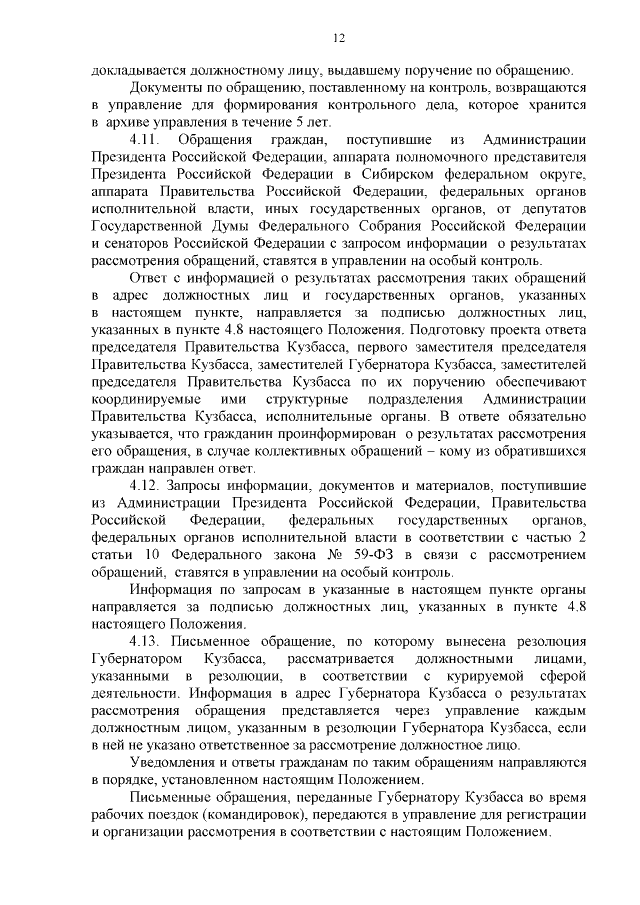 12

докладывается должностному лицу, выдавшему поручение по обращению.

Документы по обращению, поставленному на контроль, возвращаются в управление для формирования контрольного дела, которое хранится в архиве управления в течение 5 лет.

4.11. Обращения граждан, поступившие из Администрации Президента Российской Федерации, аппарата полномочного представителя Президента Российской Федерации в Сибирском федеральном округе, аппарата Правительства Российской Федерации, федеральных органов исполнительной власти, иных государственных органов, от депутатов Государственной Думы Федерального Собрания Российской Федерации и сенаторов Российской Федерации с запросом информации о результатах рассмотрения обращений, ставятся в управлении на особый контроль.

Ответ с информацией о результатах рассмотрения таких обращений в адрес должностных лиц и государственных органов, указанных в настоящем пункте, направляется за подписью должностных лиц, указанных в пункте 4.8 настоящего Положения. Подготовку проекта ответа председателя Правительства Кузбасса, первого заместителя председателя Правительства Кузбасса, заместителей Губернатора Кузбасса, заместителей председателя Правительства Кузбасса по их поручению обеспечивают координируемые ими структурные подразделения Администрации Правительства Кузбасса, исполнительные органы. В ответе обязательно указывается, что гражданин проинформирован о результатах рассмотрения его обращения, в случае коллективных обращений – кому из обратившихся граждан направлен ответ.

4.12. Запросы информации, документов и материалов, поступившие из Администрации Президента Российской Федерации, Правительства Российской Федерации, федеральных государственных органов, федеральных органов исполнительной власти в соответствии с частью 2 статьи 10 Федерального закона № 59-ФЗ в связи с рассмотрением обращений, ставятся в управлении на особый контроль.

Информация по запросам в указанные в настоящем пункте органы направляется за подписью должностных лиц, указанных в пункте 4.8 настоящего Положения.

4.13. Письменное обращение, по которому вынесена резолюция Губернатором Кузбасса, рассматривается должностными лицами, указанными в резолюции, в соответствии с курируемой сферой деятельности. Информация в адрес Губернатора Кузбасса о результатах рассмотрения обращения представляется через управление каждым должностным лицом, указанным в резолюции Губернатора Кузбасса, если в ней не указано ответственное за рассмотрение должностное лицо.

Уведомления и ответы гражданам по таким обращениям направляются в порядке, установленном настоящим Положением.

Письменные обращения, переданные Губернатору Кузбасса во время рабочих поездок (командировок), передаются в управление для регистрации и организации рассмотрения в соответствии с настоящим Положением.